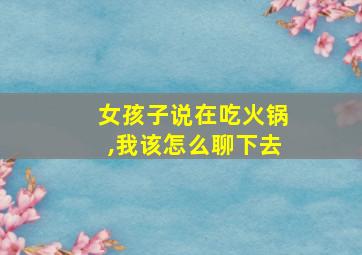 女孩子说在吃火锅,我该怎么聊下去